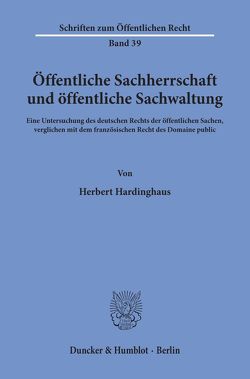 Schriften zum Öffentlichen Recht
Band 39

Öffentliche Sachherrschaft und öffentliche Sachwaltung

Eine Untersuchung des deutschen Rechts der öffentlichen Sachen, verglichen mit dem französischen Recht des Domaine public

Von

Herbert Hardinghaus

Duncker & Humblot · Berlin